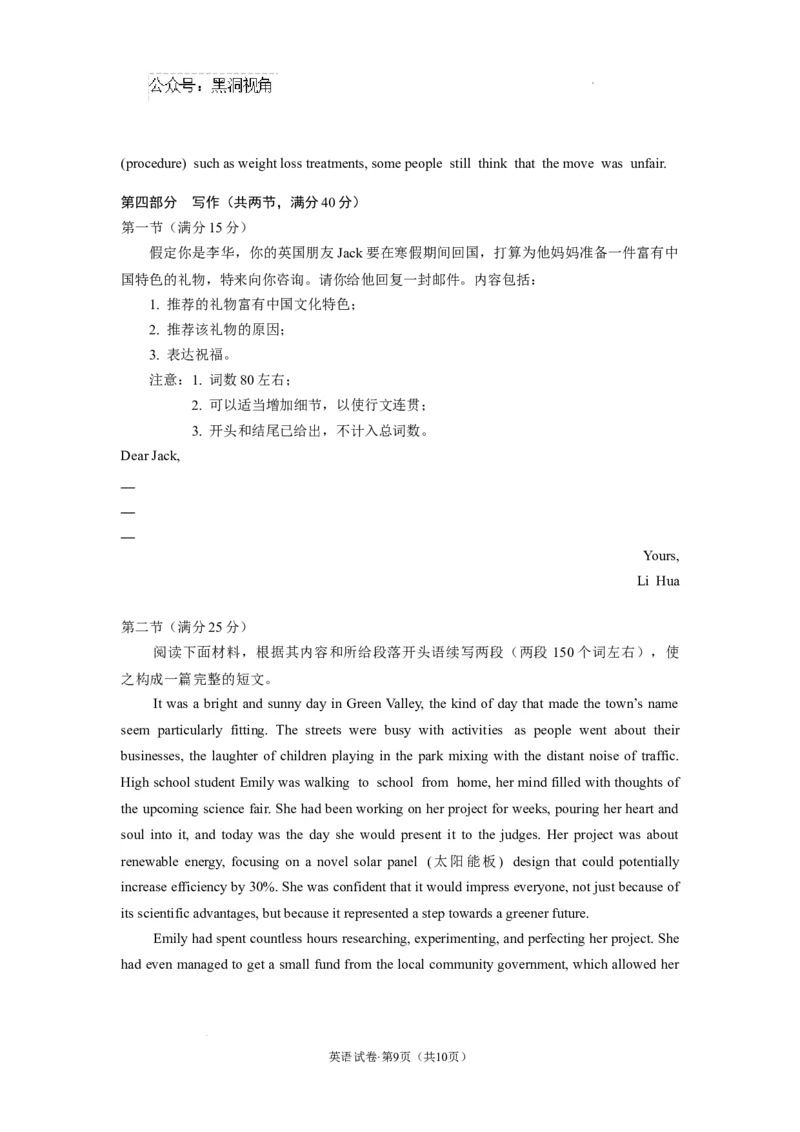 公众号：黑洞视角

(procedure) such as weight loss treatments, some people still think that the move was unfair.

第四部分 写作（共两节，满分40分）

第一节（满分15分）

假定你是李华，你的英国朋友Jack要在寒假期间回国，打算为他妈妈准备一件富有中国特色的礼物，特来向你咨询。请你给他回复一封邮件。内容包括：

1. 推荐的礼物富有中国文化特色；

2. 推荐该礼物的原因；

3. 表达祝福。

注意：1. 词数80左右；

2. 可以适当增加细节，以使行文连贯；

3. 开头和结尾已给出，不计入总词数。

Dear Jack,

—

—

—

Yours,

Li Hua

第二节（满分25分）

阅读下面材料，根据其内容和所给段落开头语续写两段（两段150个词左右），使之构成一篇完整的短文。

It was a bright and sunny day in Green Valley, the kind of day that made the town's name seem particularly fitting. The streets were busy with activities as people went about their businesses, the laughter of children playing in the park mixing with the distant noise of traffic. High school student Emily was walking to school from home, her mind filled with thoughts of the upcoming science fair. She had been working on her project for weeks, pouring her heart and soul into it, and today was the day she would present it to the judges. Her project was about renewable energy, focusing on a novel solar panel（太阳能板）design that could potentially increase efficiency by 30%. She was confident that it would impress everyone, not just because of its scientific advantages, but because it represented a step towards a greener future.

Emily had spent countless hours researching, experimenting, and perfecting her project. She had even managed to get a small fund from the local community government, which allowed her

英语试卷·第9页（共10页）